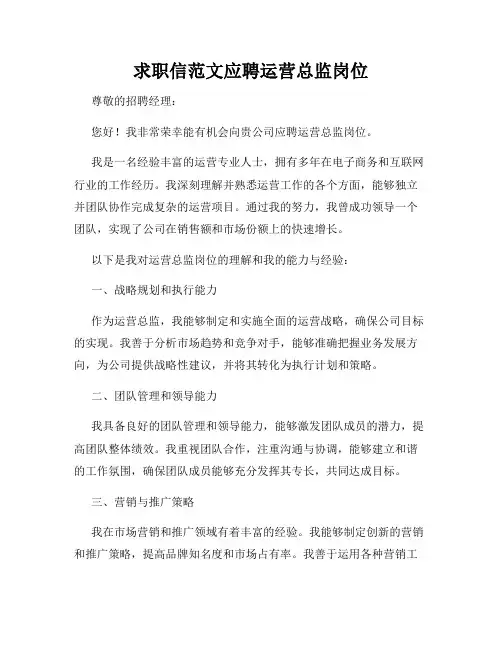 求职信范文应聘运营总监岗位

尊敬的招聘经理：

您好！我非常荣幸能有机会向贵公司应聘运营总监岗位。

我是一名经验丰富的运营专业人士，拥有多年在电子商务和互联网行业的工作经历。我深刻理解并熟悉运营工作的各个方面，能够独立并团队协作完成复杂的运营项目。通过我的努力，我曾成功领导一个团队，实现了公司在销售额和市场份额上的快速增长。

以下是我对运营总监岗位的理解和我的能力与经验：

一、战略规划和执行能力

作为运营总监，我能够制定和实施全面的运营战略，确保公司目标的实现。我善于分析市场趋势和竞争对手，能够准确把握业务发展方向，为公司提供战略性建议，并将其转化为执行计划和策略。

二、团队管理和领导能力

我具备良好的团队管理和领导能力，能够激发团队成员的潜力，提高团队整体绩效。我重视团队合作，注重沟通与协调，能够建立和谐的工作氛围，确保团队成员能够充分发挥其专长，共同达成目标。

三、营销与推广策略

我在市场营销和推广领域有着丰富的经验。我能够制定创新的营销和推广策略，提高品牌知名度和市场占有率。我善于运用各种营销工